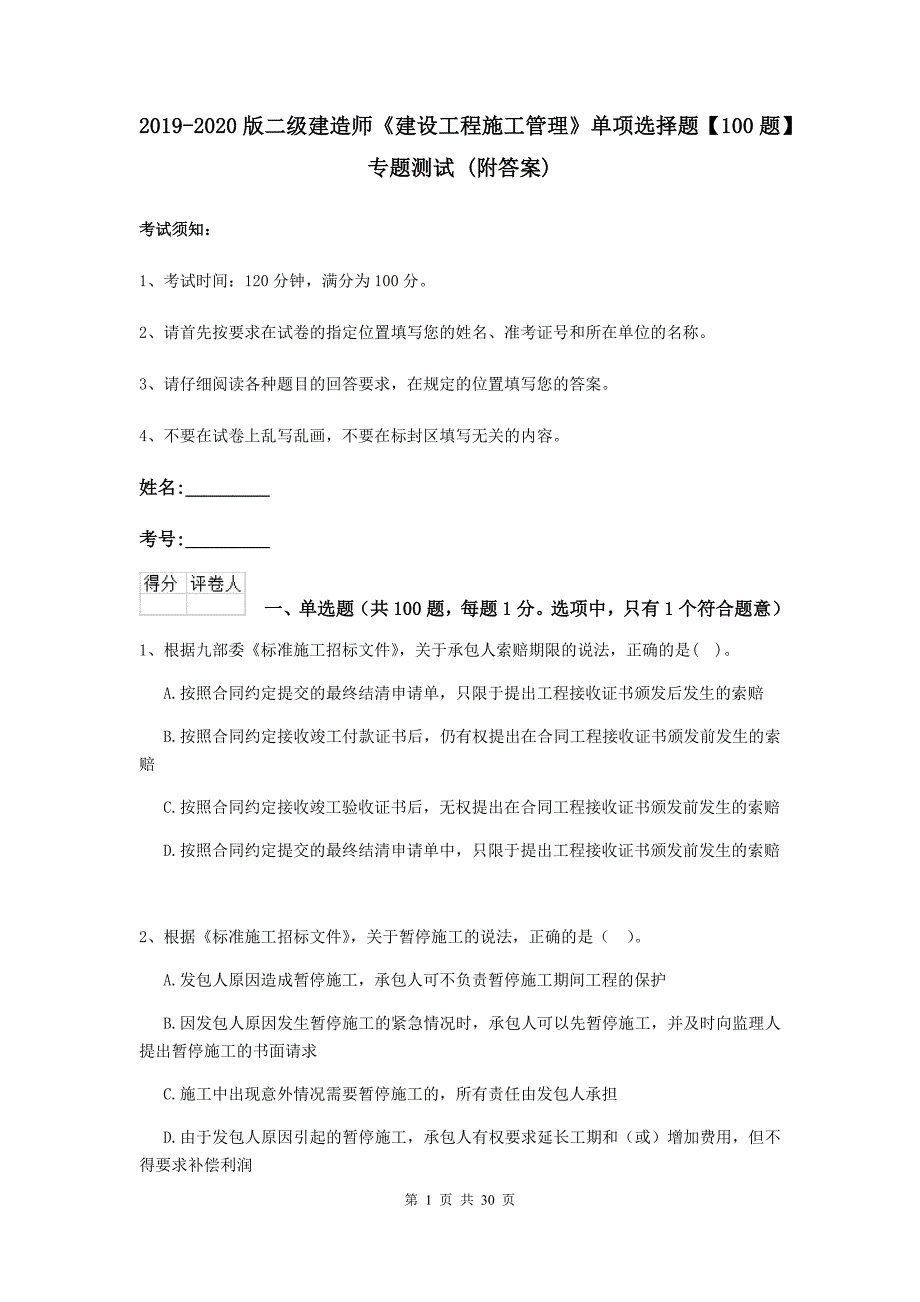 2019-2020 版二级建造师《建设工程施工管理》单项选择题【100 题】专题测试（附答案）

考试须知：

1、考试时间：120 分钟，满分为 100 分。

2、请首先按要求在试卷的指定位置填写您的姓名、准考证号和所在单位的名称。

3、请仔细阅读各种题目的回答要求，在规定的位置填写您的答案。

4、不要在试卷上乱写乱画，不要在标封区填写无关的内容。

姓名：_________

考号：_________

| 得分 | 评卷人 |
|---|---|
| | |

一、单选题（共 100 题，每题 1 分。选项中，只有 1 个符合题意）

1、根据九部委《标准施工招标文件》，关于承包人索赔期限的说法，正确的是( )。

A.按照合同约定提交的最终结清申请单，只限于提出工程接收证书颁发后发生的索赔

B.按照合同约定接收竣工付款证书后，仍有权提出在合同工程接收证书颁发前发生的索赔

C.按照合同约定接收竣工验收证书后，无权提出在合同工程接收证书颁发前发生的索赔

D.按照合同约定提交的最终结清申请单中，只限于提出工程接收证书颁发前发生的索赔

2、根据《标准施工招标文件》，关于暂停施工的说法，正确的是（ ）。

A.发包人原因造成暂停施工，承包人可不负责暂停施工期间工程的保护

B.因发包人原因发生暂停施工的紧急情况时，承包人可以先暂停施工，并及时向监理人提出暂停施工的书面请求

C.施工中出现意外情况需要暂停施工的，所有责任由发包人承担

D.由于发包人原因引起的暂停施工，承包人有权要求延长工期和（或）增加费用，但不得要求补偿利润

第 1 页 共 30 页